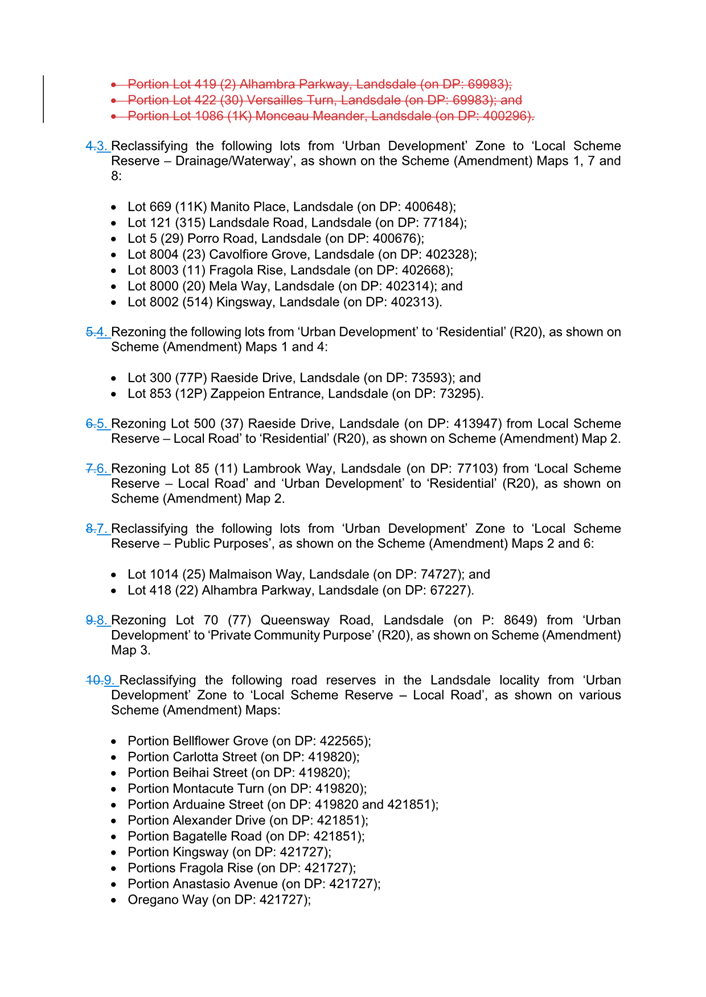 - Portion Lot 419 (2) Alhambra Parkway, Landsdale (on DP: 69983);
- Portion Lot 422 (30) Versailles Turn, Landsdale (on DP: 69983); and
- Portion Lot 1086 (1K) Monceau Meander, Landsdale (on DP: 400296).

4.3. Reclassifying the following lots from 'Urban Development' Zone to 'Local Scheme Reserve – Drainage/Waterway', as shown on the Scheme (Amendment) Maps 1, 7 and 8:

- Lot 669 (11K) Manito Place, Landsdale (on DP: 400648);
- Lot 121 (315) Landsdale Road, Landsdale (on DP: 77184);
- Lot 5 (29) Porro Road, Landsdale (on DP: 400676);
- Lot 8004 (23) Cavolfiore Grove, Landsdale (on DP: 402328);
- Lot 8003 (11) Fragola Rise, Landsdale (on DP: 402668);
- Lot 8000 (20) Mela Way, Landsdale (on DP: 402314); and
- Lot 8002 (514) Kingsway, Landsdale (on DP: 402313).

5.4. Rezoning the following lots from 'Urban Development' to 'Residential' (R20), as shown on Scheme (Amendment) Maps 1 and 4:

- Lot 300 (77P) Raeside Drive, Landsdale (on DP: 73593); and
- Lot 853 (12P) Zappeion Entrance, Landsdale (on DP: 73295).

6.5. Rezoning Lot 500 (37) Raeside Drive, Landsdale (on DP: 413947) from Local Scheme Reserve – Local Road' to 'Residential' (R20), as shown on Scheme (Amendment) Map 2.

7.6. Rezoning Lot 85 (11) Lambrook Way, Landsdale (on DP: 77103) from 'Local Scheme Reserve – Local Road' and 'Urban Development' to 'Residential' (R20), as shown on Scheme (Amendment) Map 2.

8.7. Reclassifying the following lots from 'Urban Development' Zone to 'Local Scheme Reserve – Public Purposes', as shown on the Scheme (Amendment) Maps 2 and 6:

- Lot 1014 (25) Malmaison Way, Landsdale (on DP: 74727); and
- Lot 418 (22) Alhambra Parkway, Landsdale (on DP: 67227).

9.8. Rezoning Lot 70 (77) Queensway Road, Landsdale (on P: 8649) from 'Urban Development' to 'Private Community Purpose' (R20), as shown on Scheme (Amendment) Map 3.

10.9. Reclassifying the following road reserves in the Landsdale locality from 'Urban Development' Zone to 'Local Scheme Reserve – Local Road', as shown on various Scheme (Amendment) Maps:

- Portion Bellflower Grove (on DP: 422565);
- Portion Carlotta Street (on DP: 419820);
- Portion Beihai Street (on DP: 419820);
- Portion Montacute Turn (on DP: 419820);
- Portion Arduaine Street (on DP: 419820 and 421851);
- Portion Alexander Drive (on DP: 421851);
- Portion Bagatelle Road (on DP: 421851);
- Portion Kingsway (on DP: 421727);
- Portions Fragola Rise (on DP: 421727);
- Portion Anastasio Avenue (on DP: 421727);
- Oregano Way (on DP: 421727);